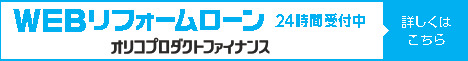 WEBリフォームローン 24時間受付中

オリコプロダクトファイナンス

詳しくは
こちら